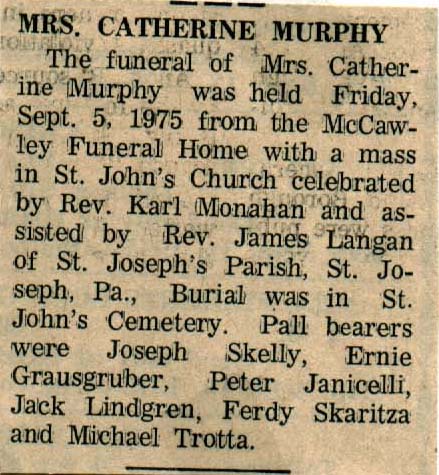 MRS. CATHERINE MURPHY

The funeral of Mrs. Catherine Murphy was held Friday, Sept. 5, 1975 from the McCawley Funeral Home with a mass in St. John's Church celebrated by Rev. Karl Monahan and assisted by Rev. James Langan of St. Joseph's Parish, St. Joseph, Pa., Burial was in St. John's Cemetery. Pall bearers were Joseph Skelly, Ernie Grausgruber, Peter Janicelli, Jack Lindgren, Ferdy Skaritza and Michael Trotta.